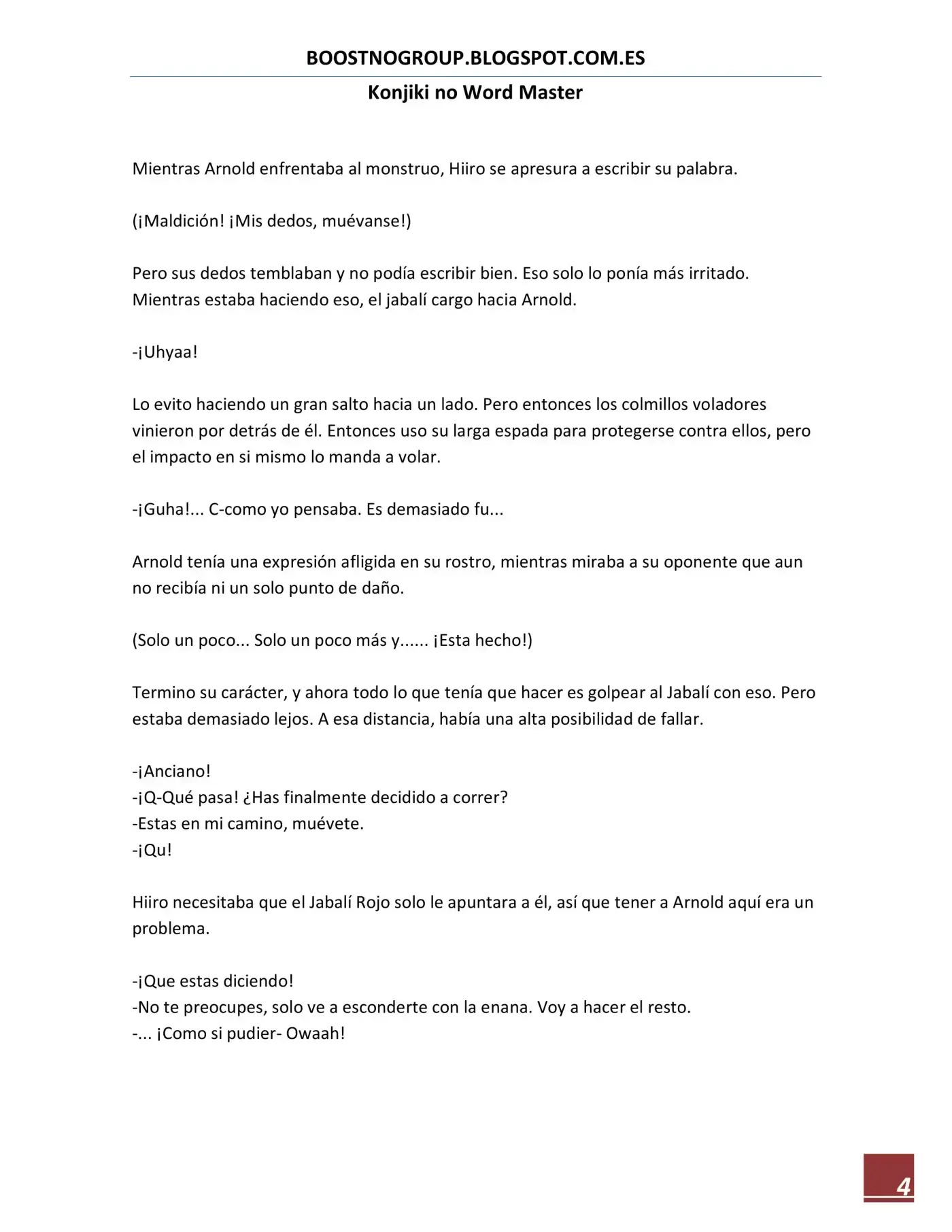 BOOSTNOGROUP.BLOGSPOT.COM.ES

Konjiki no Word Master

Mientras Arnold enfrentaba al monstruo, Hiiro se apresura a escribir su palabra.

(¡Maldición! ¡Mis dedos, muévanse!)

Pero sus dedos temblaban y no podía escribir bien. Eso solo lo ponía más irritado. Mientras estaba haciendo eso, el jabalí cargo hacia Arnold.

-¡Uhyaa!

Lo evito haciendo un gran salto hacia un lado. Pero entonces los colmillos voladores vinieron por detrás de él. Entonces uso su larga espada para protegerse contra ellos, pero el impacto en si mismo lo manda a volar.

-¡Guha!... C-como yo pensaba. Es demasiado fu...

Arnold tenía una expresión afligida en su rostro, mientras miraba a su oponente que aun no recibía ni un solo punto de daño.

(Solo un poco... Solo un poco más y...... ¡Esta hecho!)

Termino su carácter, y ahora todo lo que tenía que hacer es golpear al Jabalí con eso. Pero estaba demasiado lejos. A esa distancia, había una alta posibilidad de fallar.

-¡Anciano!
-¡Q-Qué pasa! ¿Has finalmente decidido a correr?
-Estas en mi camino, muévete.
-¡Qu!

Hiiro necesitaba que el Jabalí Rojo solo le apuntara a él, así que tener a Arnold aquí era un problema.

-¡Que estas diciendo!
-No te preocupes, solo ve a esconderte con la enana. Voy a hacer el resto.
-... ¡Como si pudier- Owaah!

4